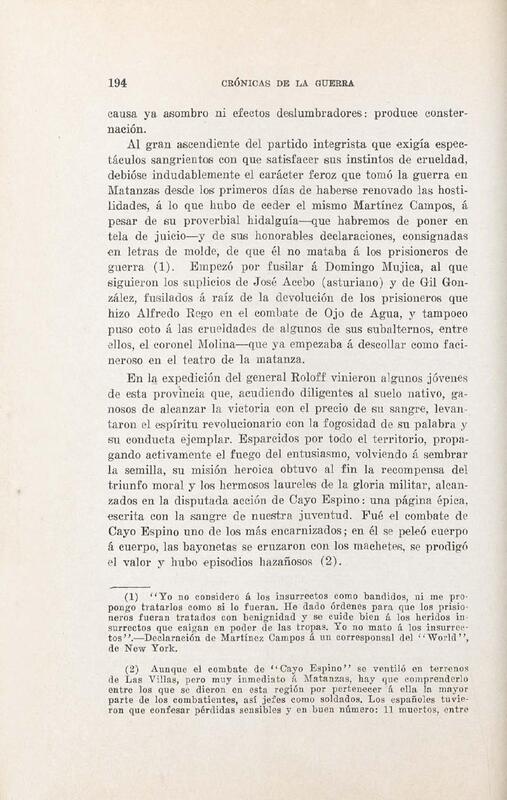 194 CRÓNICAS DE LA GUERRA

causa ya asombro ni efectos deslumbradores: produce consternación.

Al gran ascendiente del partido integrista que exigía espectáculos sangrientos con que satisfacer sus instintos de crueldad, debióse indudablemente el carácter feroz que tomó la guerra en Matanzas desde los primeros días de haberse renovado las hostilidades, á lo que hubo de ceder el mismo Martínez Campos, á pesar de su proverbial hidalguía—que habremos de poner en tela de juicio—y de sus honorables declaraciones, consignadas en letras de molde, de que él no mataba á los prisioneros de guerra (1). Empezó por fusilar á Domingo Mujica, al que siguieron los suplicios de José Acebo (asturiano) y de Gil González, fusilados á raíz de la devolución de los prisioneros que hizo Alfredo Rego en el combate de Ojo de Agua, y tampoco puso coto á las crueldades de algunos de sus subalternos, entre ellos, el coronel Molina—que ya empezaba á descollar como facineroso en el teatro de la matanza.

En la expedición del general Roloff vinieron algunos jóvenes de esta provincia que, acudiendo diligentes al suelo nativo, ganosos de alcanzar la victoria con el precio de su sangre, levantaron el espíritu revolucionario con la fogosidad de su palabra y su conducta ejemplar. Esparcidos por todo el territorio, propagando activamente el fuego del entusiasmo, volviendo á sembrar la semilla, su misión heroica obtuvo al fin la recompensa del triunfo moral y los hermosos laureles de la gloria militar, alcanzados en la disputada acción de Cayo Espino: una página épica, escrita con la sangre de nuestra juventud. Fué el combate de Cayo Espino uno de los más encarnizados; en él se peleó cuerpo á cuerpo, las bayonetas se cruzaron con los machetes, se prodigó el valor y hubo episodios hazañosos (2).

(1) "Yo no considero á los insurrectos como bandidos, ni me propongo tratarlos como si lo fueran. He dado órdenes para que los prisioneros fueran tratados con benignidad y se cuide bien á los heridos insurrectos que caigan en poder de las tropas. Yo no mato á los insurrectos".—Declaración de Martínez Campos á un corresponsal del "World", de New York.

(2) Aunque el combate de "Cayo Espino" se ventiló en terrenos de Las Villas, pero muy inmediato á Matanzas, hay que comprenderlo entre los que se dieron en esta región por pertenecer á ella la mayor parte de los combatientes, así jefes como soldados. Los españoles tuvieron que confesar pérdidas sensibles y en buen número: 11 muertos, entre